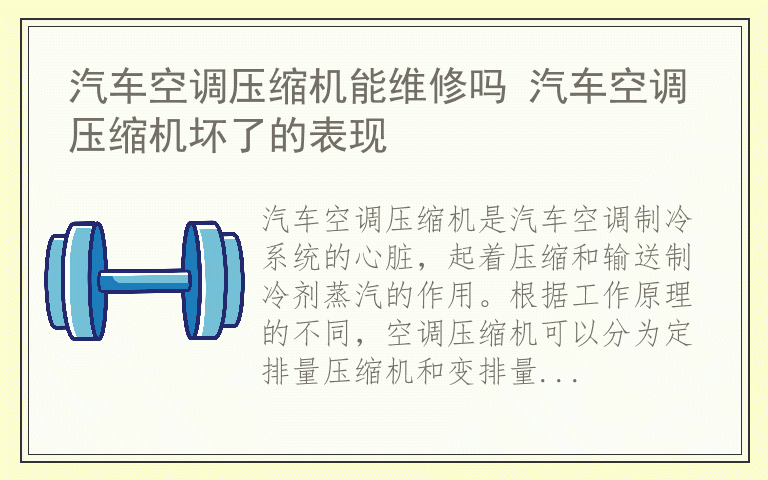 汽车空调压缩机能维修吗 汽车空调压缩机坏了的表现

汽车空调压缩机是汽车空调制冷系统的心脏，起着压缩和输送制冷剂蒸汽的作用。根据工作原理的不同，空调压缩机可以分为定排量压缩机和变排量...